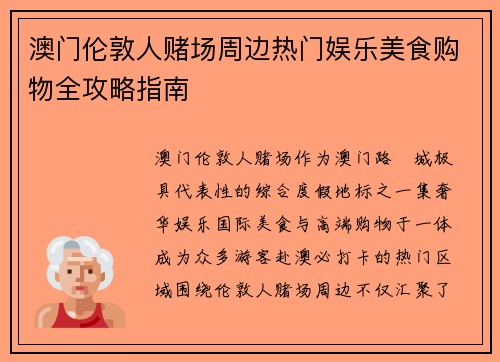 澳门伦敦人赌场周边热门娱乐美食购物全攻略指南

澳门伦敦人赌场作为澳门路　城极具代表性的综合度假地标之一集奢华娱乐国际美食与高端购物于一体成为众多游客赴澳必打卡的热门区域围绕伦敦人赌场周边不仅汇聚了